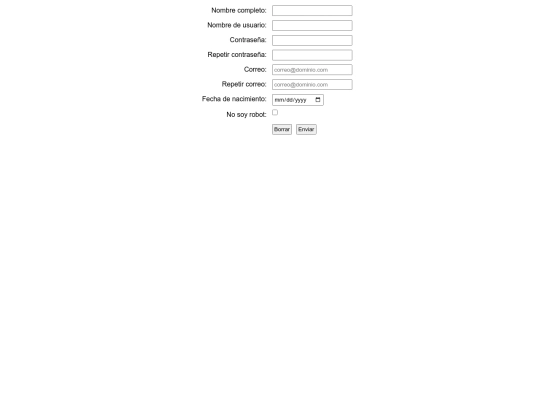 Nombre completo:
Nombre de usuario:
Contraseña:
Repetir contraseña:
Correo: correo@dominio.com
Repetir correo: correo@dominio.com
Fecha de nacimiento: mm/dd/yyyy
No soy robot:
Borrar Enviar